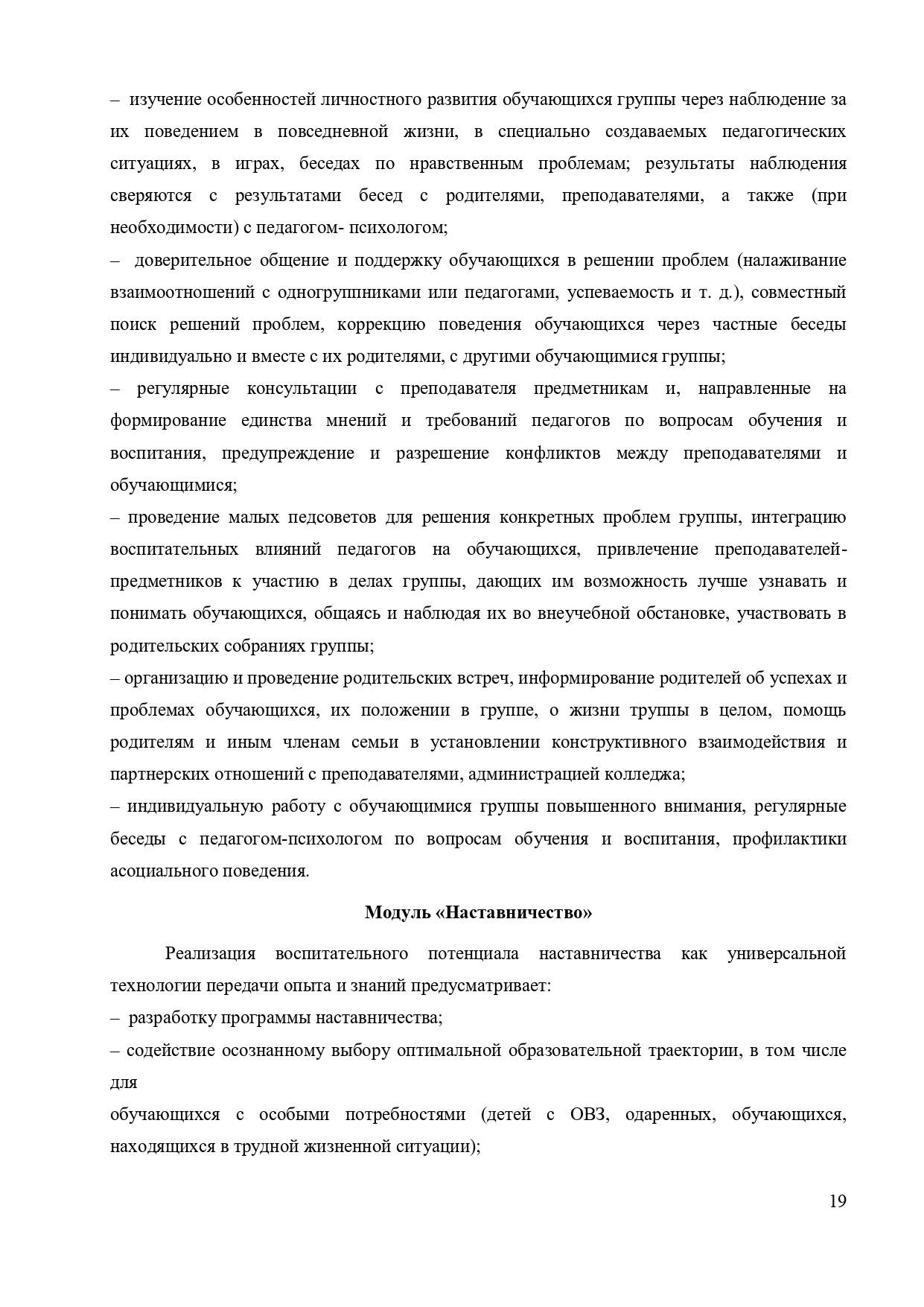 – изучение особенностей личностного развития обучающихся группы через наблюдение за их поведением в повседневной жизни, в специально создаваемых педагогических ситуациях, в играх, беседах по нравственным проблемам; результаты наблюдения сверяются с результатами бесед с родителями, преподавателями, а также (при необходимости) с педагогом- психологом;

– доверительное общение и поддержку обучающихся в решении проблем (налаживание взаимоотношений с одногруппниками или педагогами, успеваемость и т. д.), совместный поиск решений проблем, коррекцию поведения обучающихся через частные беседы индивидуально и вместе с их родителями, с другими обучающимися группы;

– регулярные консультации с преподавателя предметникам и, направленные на формирование единства мнений и требований педагогов по вопросам обучения и воспитания, предупреждение и разрешение конфликтов между преподавателями и обучающимися;

– проведение малых педсоветов для решения конкретных проблем группы, интеграцию воспитательных влияний педагогов на обучающихся, привлечение преподавателей-предметников к участию в делах группы, дающих им возможность лучше узнавать и понимать обучающихся, общаясь и наблюдая их во внеучебной обстановке, участвовать в родительских собраниях группы;

– организацию и проведение родительских встреч, информирование родителей об успехах и проблемах обучающихся, их положении в группе, о жизни труппы в целом, помощь родителям и иным членам семьи в установлении конструктивного взаимодействия и партнерских отношений с преподавателями, администрацией колледжа;

– индивидуальную работу с обучающимися группы повышенного внимания, регулярные беседы с педагогом-психологом по вопросам обучения и воспитания, профилактики асоциального поведения.

Модуль «Наставничество»

Реализация воспитательного потенциала наставничества как универсальной технологии передачи опыта и знаний предусматривает:

– разработку программы наставничества;

– содействие осознанному выбору оптимальной образовательной траектории, в том числе для

обучающихся с особыми потребностями (детей с ОВЗ, одаренных, обучающихся, находящихся в трудной жизненной ситуации);

19